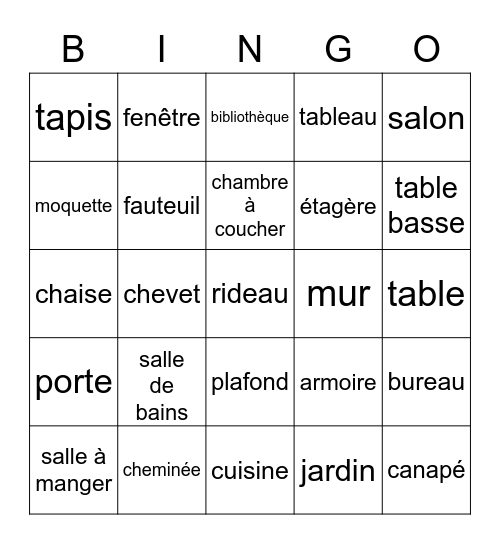 | B | I | N | G | O |
|---|---|---|---|---|
| tapis | fenêtre | bibliothèque | tableau | salon |
| moquette | fauteuil | chambre à coucher | étagère | table basse |
| chaise | chevet | rideau | mur | table |
| porte | salle de bains | plafond | armoire | bureau |
| salle à manger | cheminée | cuisine | jardin | canapé |